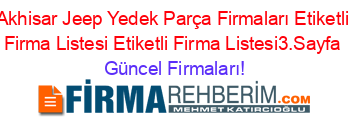 Akhisar Jeep Yedek Parça Firmaları Etiketli Firma Listesi Etiketli Firma Listesi3.Sayfa Güncel Firmaları!

FİRMAREHBERİM.COM
MEHMET KATIRCIOĞLU